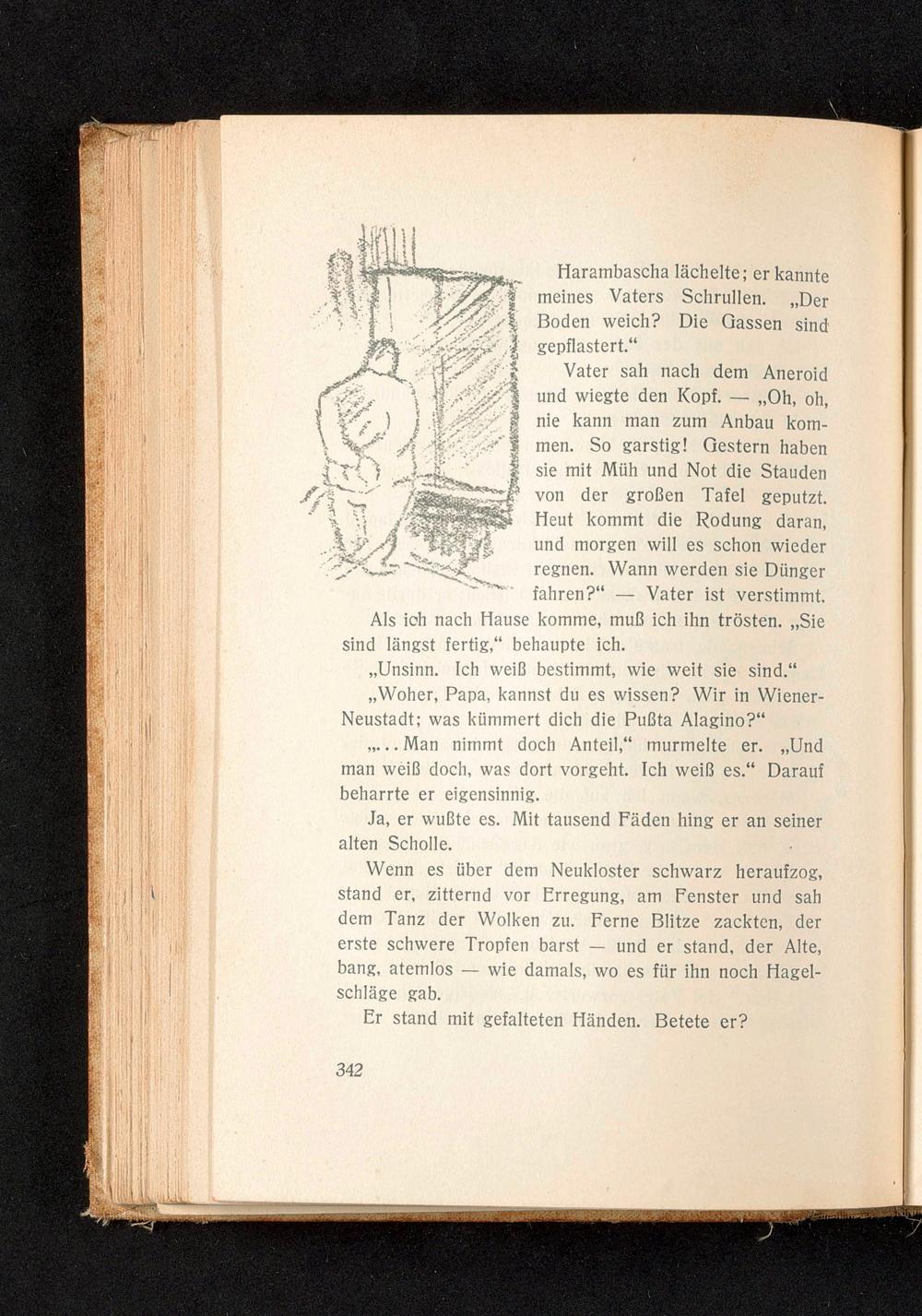 Harambascha lächelte; er kannte meines Vaters Schrullen. „Der Boden weich? Die Gassen sind gepflastert.“

Vater sah nach dem Aneroid und wiegte den Kopf. — „Oh, oh, nie kann man zum Anbau kommen. So garstig! Gestern haben sie mit Müh und Not die Stauden von der großen Tafel geputzt. Heut kommt die Rodung daran, und morgen will es schon wieder regnen. Wann werden sie Dünger fahren?“ — Vater ist verstimmt. Als ich nach Hause komme, muß ich ihn trösten. „Sie sind längst fertig,“ behaupte ich.

„Unsinn. Ich weiß bestimmt, wie weit sie sind.“

„Woher, Papa, kannst du es wissen? Wir in Wiener-Neustadt; was kümmert dich die Pußta Alagino?“

„... Man nimmt doch Anteil,“ murmelte er. „Und man weiß doch, was dort vorgeht. Ich weiß es.“ Darauf beharrte er eigensinnig.

Ja, er wußte es. Mit tausend Fäden hing er an seiner alten Scholle.

Wenn es über dem Neukloster schwarz heraufzog, stand er, zitternd vor Erregung, am Fenster und sah dem Tanz der Wolken zu. Ferne Blitze zackten, der erste schwere Tropfen barst — und er stand, der Alte, bang, atemlos — wie damals, wo es für ihn noch Hagelschläge gab.

Er stand mit gefalteten Händen. Betete er?

342